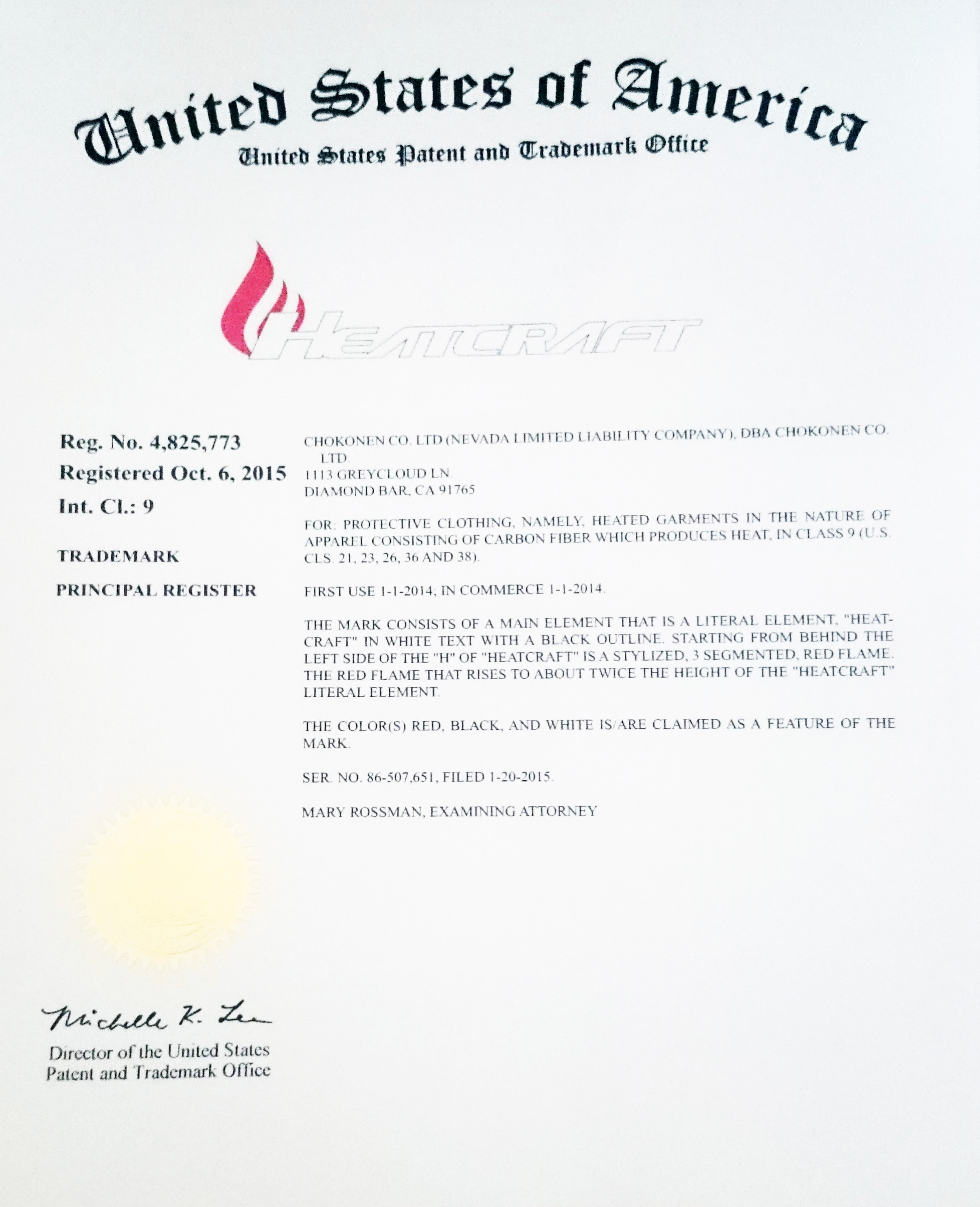 United States of America
United States Patent and Trademark Office

HEATCRAFT

Reg. No. 4,825,773
Registered Oct. 6, 2015
Int. Cl.: 9

TRADEMARK

PRINCIPAL REGISTER

CHOKONEN CO. LTD (NEVADA LIMITED LIABILITY COMPANY), DBA CHOKONEN CO. LTD.
1113 GREYCLOUD LN.
DIAMOND BAR, CA 91765

FOR: PROTECTIVE CLOTHING, NAMELY, HEATED GARMENTS IN THE NATURE OF APPAREL CONSISTING OF CARBON FIBER WHICH PRODUCES HEAT, IN CLASS 9 (U.S. CLS. 21, 23, 26, 36 AND 38).

FIRST USE 1-1-2014; IN COMMERCE 1-1-2014.

THE MARK CONSISTS OF A MAIN ELEMENT THAT IS A LITERAL ELEMENT, "HEATCRAFT" IN WHITE TEXT WITH A BLACK OUTLINE. STARTING FROM BEHIND THE LEFT SIDE OF THE "H" OF "HEATCRAFT" IS A STYLIZED, 3 SEGMENTED, RED FLAME. THE RED FLAME THAT RISES TO ABOUT TWICE THE HEIGHT OF THE "HEATCRAFT" LITERAL ELEMENT.

THE COLOR(S) RED, BLACK, AND WHITE IS/ARE CLAIMED AS A FEATURE OF THE MARK.

SER. NO. 86-507,651, FILED 1-20-2015.

MARY ROSSMAN, EXAMINING ATTORNEY

Michelle K. Lee
Director of the United States Patent and Trademark Office